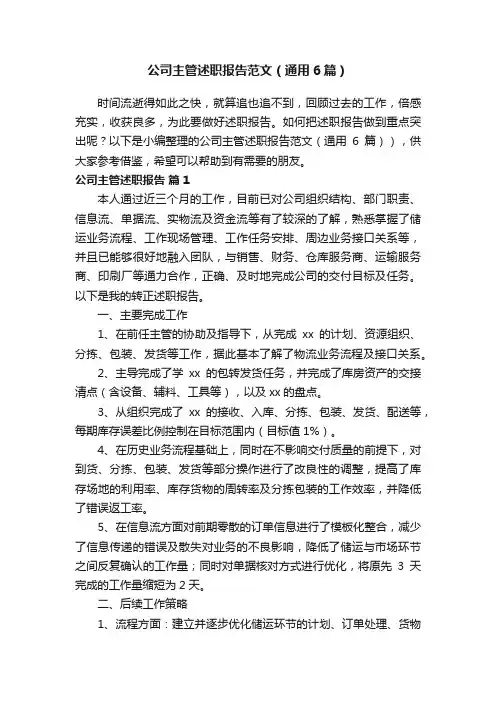 公司主管述职报告范文（通用6篇）

时间流逝得如此之快，就算追也追不到，回顾过去的工作，倍感充实，收获良多，为此要做好述职报告。如何把述职报告做到重点突出呢？以下是小编整理的公司主管述职报告范文（通用 6 篇）），供大家参考借鉴，希望可以帮助到有需要的朋友。

公司主管述职报告 篇1

本人通过近三个月的工作，目前已对公司组织结构、部门职责、信息流、单据流、实物流及资金流等有了较深的了解，熟悉掌握了储运业务流程、工作现场管理、工作任务安排、周边业务接口关系等，并且已能够很好地融入团队，与销售、财务、仓库服务商、运输服务商、印刷厂等通力合作，正确、及时地完成公司的交付目标及任务。以下是我的转正述职报告。

一、主要完成工作

1、在前任主管的协助及指导下，从完成 xx 的计划、资源组织、分拣、包装、发货等工作，据此基本了解了物流业务流程及接口关系。

2、主导完成了学 xx 的包转发货任务，并完成了库房资产的交接清点（含设备、辅料、工具等），以及 xx 的盘点。

3、从组织完成了 xx 的接收、入库、分拣、包装、发货、配送等，每期库存误差比例控制在目标范围内（目标值 1%）。

4、在历史业务流程基础上，同时在不影响交付质量的前提下，对到货、分拣、包装、发货等部分操作进行了改良性的调整，提高了库存场地的利用率、库存货物的周转率及分拣包装的工作效率，并降低了错误返工率。

5、在信息流方面对前期零散的订单信息进行了模板化整合，减少了信息传递的错误及散失对业务的不良影响，降低了储运与市场环节之间反复确认的工作量；同时对单据核对方式进行优化，将原先 3 天完成的工作量缩短为 2 天。

二、后续工作策略

1、流程方面：建立并逐步优化储运环节的计划、订单处理、货物